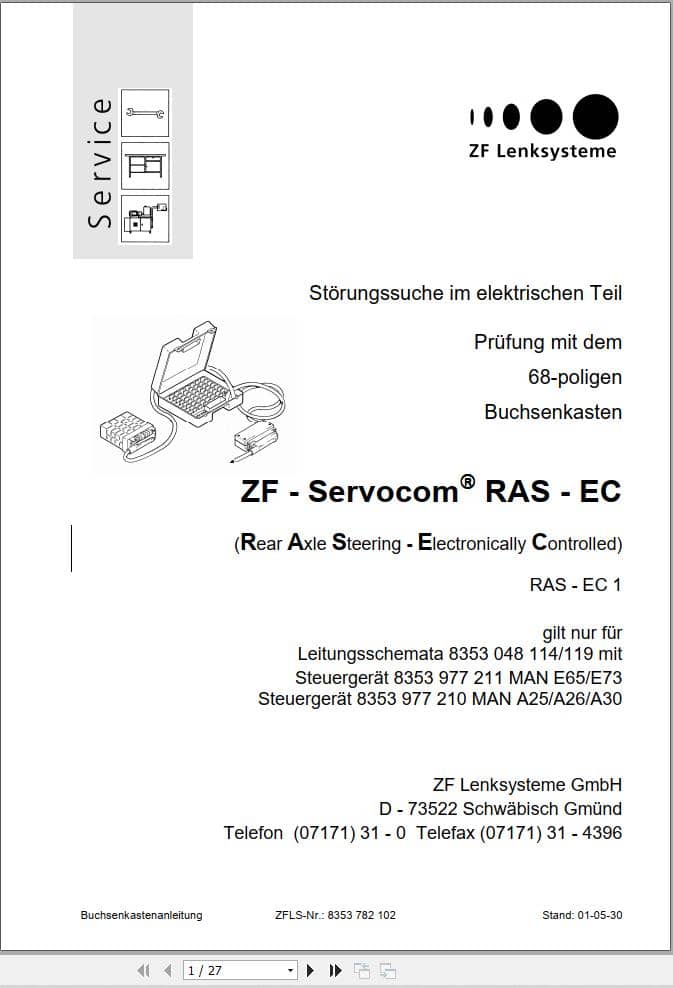 Service

ZF Lenksysteme

Störungssuche im elektrischen Teil

Prüfung mit dem
68-poligen
Buchsenkasten

ZF - Servocom® RAS - EC

(Rear Axle Steering - Electronically Controlled)

RAS - EC 1

gilt nur für
Leitungsschemata 8353 048 114/119 mit
Steuergerät 8353 977 211 MAN E65/E73
Steuergerät 8353 977 210 MAN A25/A26/A30

ZF Lenksysteme GmbH
D - 73522 Schwäbisch Gmünd
Telefon (07171) 31 - 0 Telefax (07171) 31 - 4396

Buchsenkastenanleitung ZFLS-Nr.: 8353 782 102 Stand: 01-05-30

1 / 27